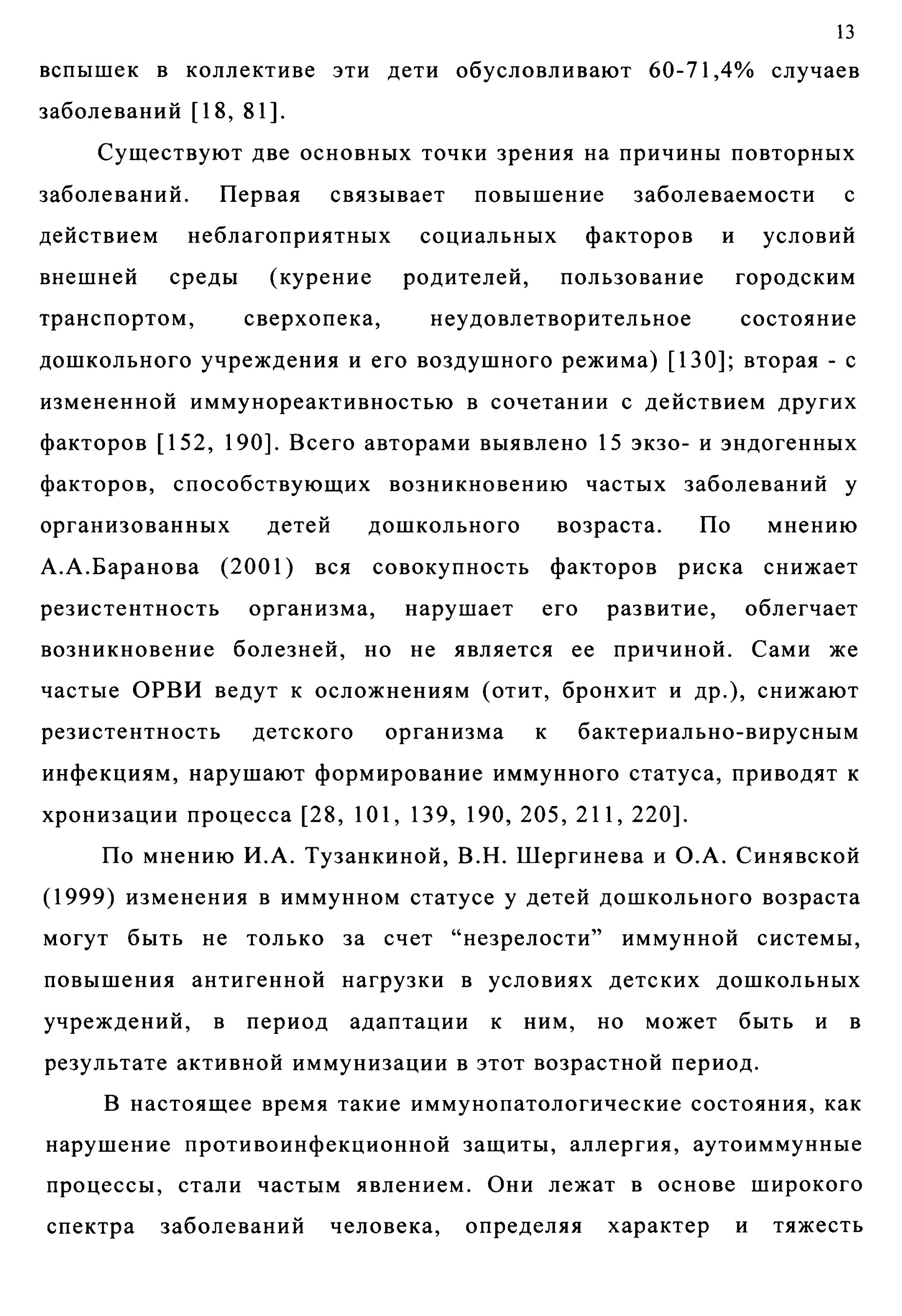 13

вспышек в коллективе эти дети обусловливают 60-71,4% случаев заболеваний [18, 81].

Существуют две основных точки зрения на причины повторных заболеваний. Первая связывает повышение заболеваемости с действием неблагоприятных социальных факторов и условий внешней среды (курение родителей, пользование городским транспортом, сверхопека, неудовлетворительное состояние дошкольного учреждения и его воздушного режима) [130]; вторая - с измененной иммунореактивностью в сочетании с действием других факторов [152, 190]. Всего авторами выявлено 15 экзо- и эндогенных факторов, способствующих возникновению частых заболеваний у организованных детей дошкольного возраста. По мнению А.А.Баранова (2001) вся совокупность факторов риска снижает резистентность организма, нарушает его развитие, облегчает возникновение болезней, но не является ее причиной. Сами же частые ОРВИ ведут к осложнениям (отит, бронхит и др.), снижают резистентность детского организма к бактериально-вирусным инфекциям, нарушают формирование иммунного статуса, приводят к хронизации процесса [28, 101, 139, 190, 205, 211, 220].

По мнению И.А. Тузанкиной, В.Н. Шергинева и О.А. Синявской (1999) изменения в иммунном статусе у детей дошкольного возраста могут быть не только за счет "незрелости" иммунной системы, повышения антигенной нагрузки в условиях детских дошкольных учреждений, в период адаптации к ним, но может быть и в результате активной иммунизации в этот возрастной период.

В настоящее время такие иммунопатологические состояния, как нарушение противоинфекционной защиты, аллергия, аутоиммунные процессы, стали частым явлением. Они лежат в основе широкого спектра заболеваний человека, определяя характер и тяжесть